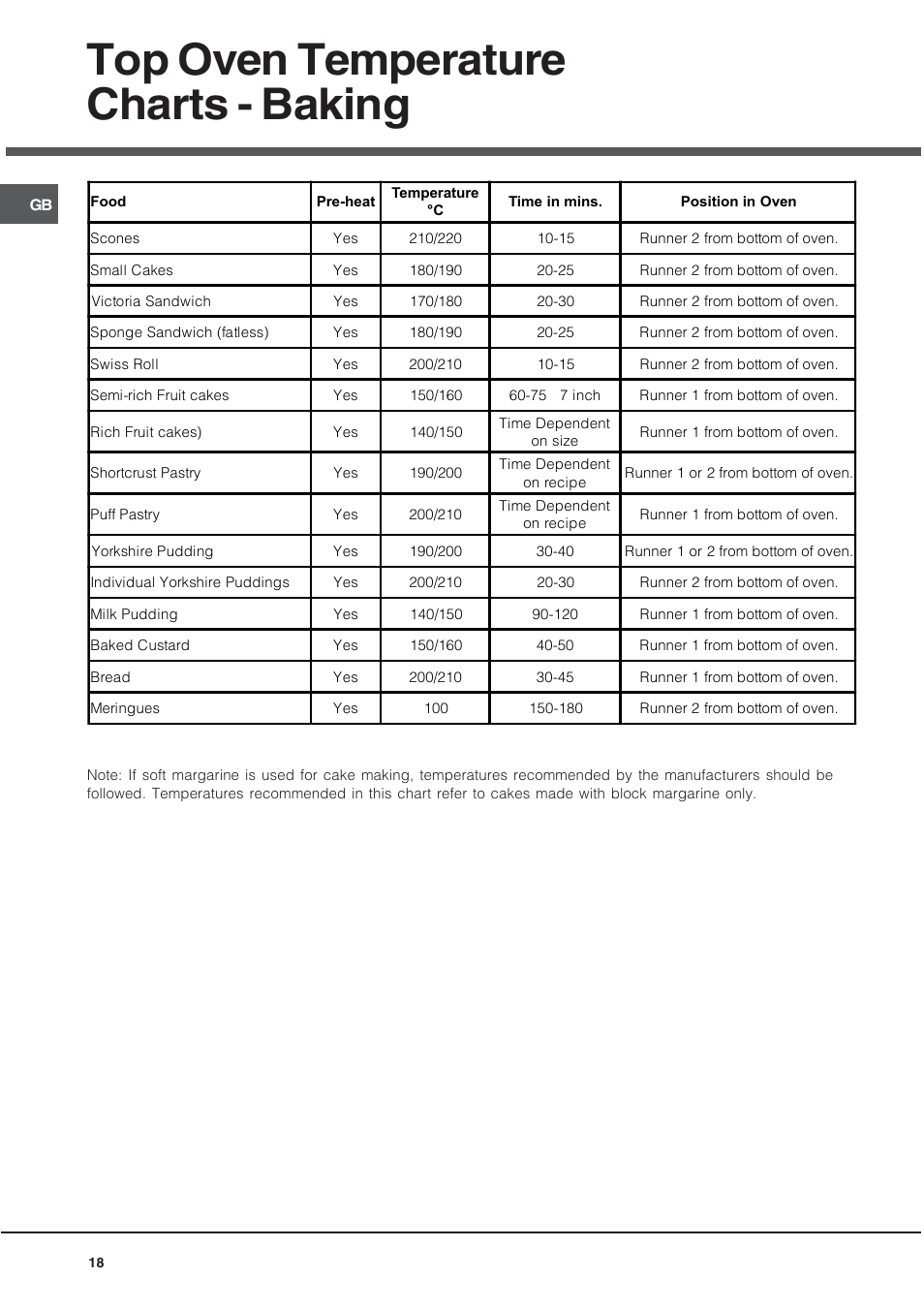 Top Oven Temperature Charts - Baking

GB

| Food | Pre-heat | Temperature °C | Time in mins. | Position in Oven |
|---|---|---|---|---|
| Scones | Yes | 210/220 | 10-15 | Runner 2 from bottom of oven. |
| Small Cakes | Yes | 180/190 | 20-25 | Runner 2 from bottom of oven. |
| Victoria Sandwich | Yes | 170/180 | 20-30 | Runner 2 from bottom of oven. |
| Sponge Sandwich (fatless) | Yes | 180/190 | 20-25 | Runner 2 from bottom of oven. |
| Swiss Roll | Yes | 200/210 | 10-15 | Runner 2 from bottom of oven. |
| Semi-rich Fruit cakes | Yes | 150/160 | 60-75 7 inch | Runner 1 from bottom of oven. |
| Rich Fruit cakes) | Yes | 140/150 | Time Dependent on size | Runner 1 from bottom of oven. |
| Shortcrust Pastry | Yes | 190/200 | Time Dependent on recipe | Runner 1 or 2 from bottom of oven. |
| Puff Pastry | Yes | 200/210 | Time Dependent on recipe | Runner 1 from bottom of oven. |
| Yorkshire Pudding | Yes | 190/200 | 30-40 | Runner 1 or 2 from bottom of oven. |
| Individual Yorkshire Puddings | Yes | 200/210 | 20-30 | Runner 2 from bottom of oven. |
| Milk Pudding | Yes | 140/150 | 90-120 | Runner 1 from bottom of oven. |
| Baked Custard | Yes | 150/160 | 40-50 | Runner 1 from bottom of oven. |
| Bread | Yes | 200/210 | 30-45 | Runner 1 from bottom of oven. |
| Meringues | Yes | 100 | 150-180 | Runner 2 from bottom of oven. |

Note: If soft margarine is used for cake making, temperatures recommended by the manufacturers should be followed. Temperatures recommended in this chart refer to cakes made with block margarine only.

18